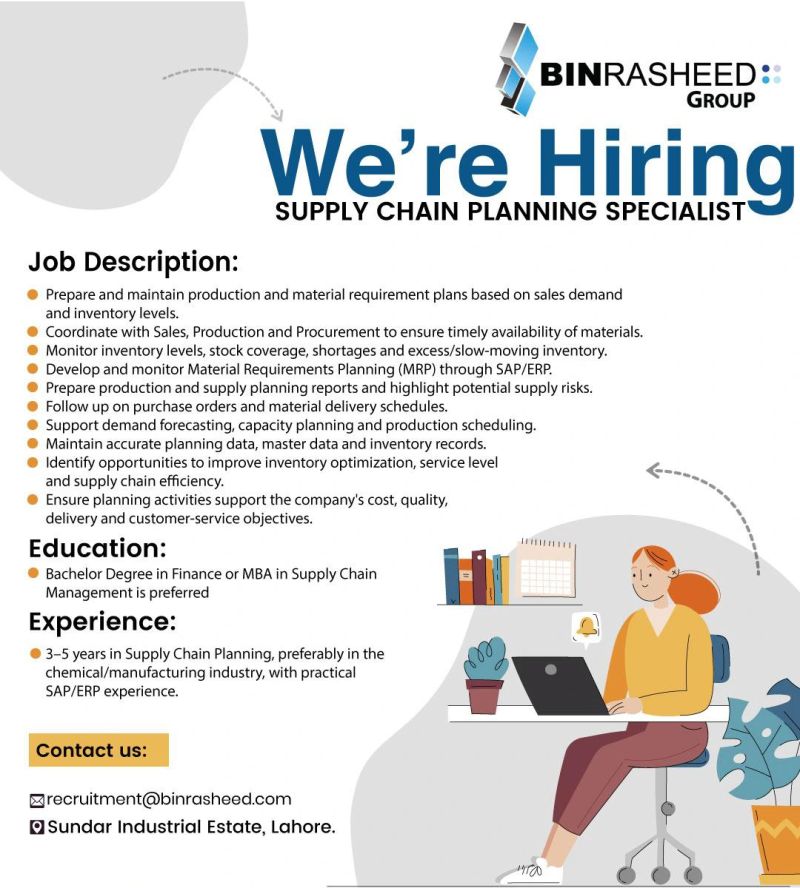 BINRASHEED
GROUP

We're Hiring
SUPPLY CHAIN PLANNING SPECIALIST

Job Description:

• Prepare and maintain production and material requirement plans based on sales demand and inventory levels.
• Coordinate with Sales, Production and Procurement to ensure timely availability of materials.
• Monitor inventory levels, stock coverage, shortages and excess/slow-moving inventory.
• Develop and monitor Material Requirements Planning (MRP) through SAP/ERP.
• Prepare production and supply planning reports and highlight potential supply risks.
• Follow up on purchase orders and material delivery schedules.
• Support demand forecasting, capacity planning and production scheduling.
• Maintain accurate planning data, master data and inventory records.
• Identify opportunities to improve inventory optimization, service level and supply chain efficiency.
• Ensure planning activities support the company's cost, quality, delivery and customer-service objectives.

Education:

• Bachelor Degree in Finance or MBA in Supply Chain Management is preferred

Experience:

• 3–5 years in Supply Chain Planning, preferably in the chemical/manufacturing industry, with practical SAP/ERP experience.

Contact us:

recruitment@binrasheed.com
Sundar Industrial Estate, Lahore.